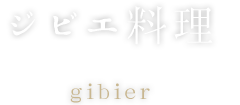 ジビエ料理

gibier